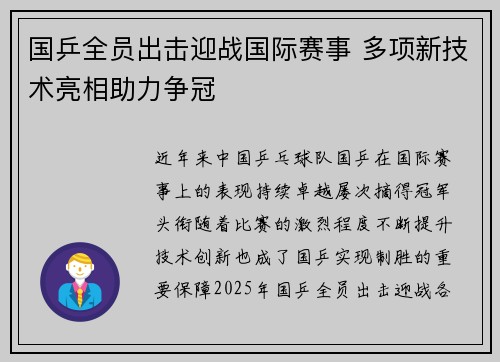 国乒全员出击迎战国际赛事 多项新技术亮相助力争冠

近年来中国乒乓球队国乒在国际赛事上的表现持续卓越屡次摘得冠军头衔随着比赛的激烈程度不断提升技术创新也成了国乒实现制胜的重要保障2025年国乒全员出击迎战各